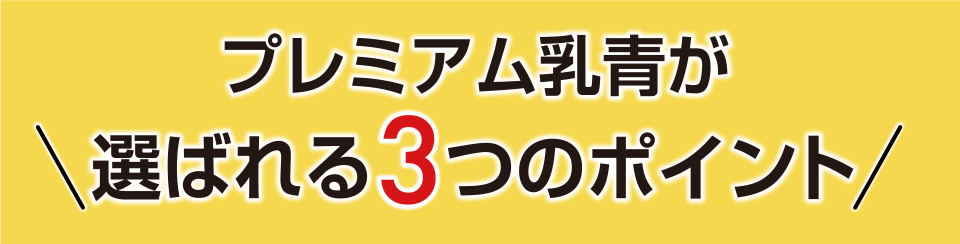 プレミアム乳青が
＼選ばれる3つのポイント／